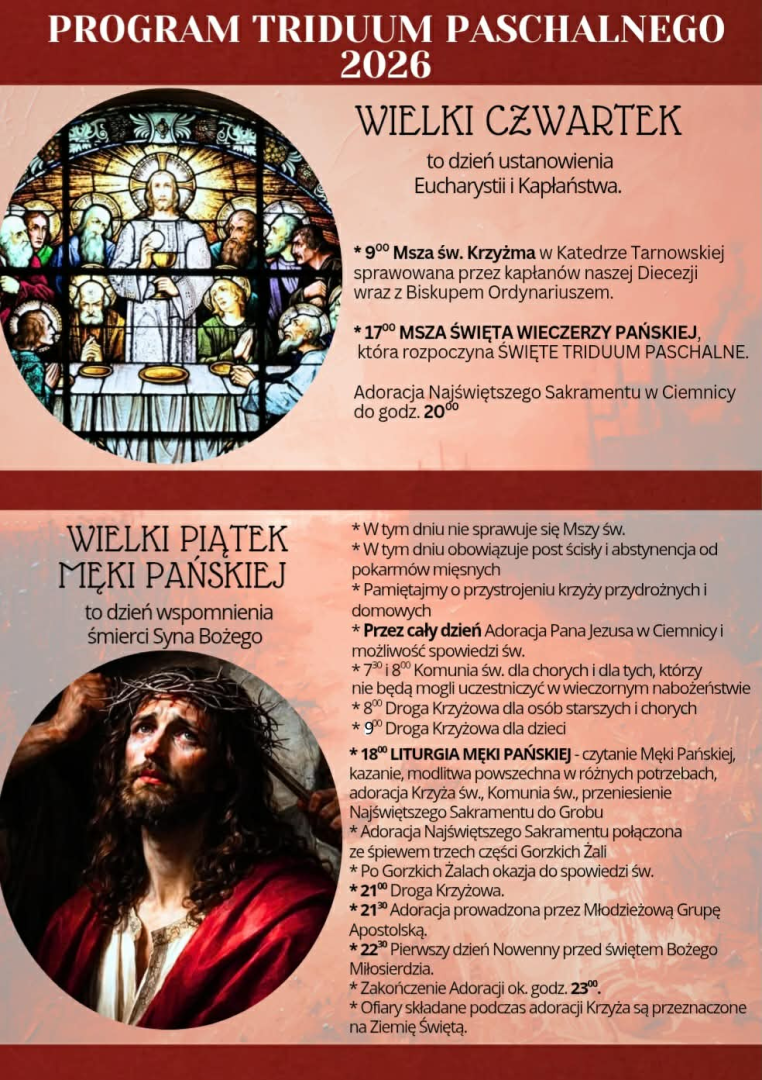 PROGRAM TRIDUUM PASCHALNEGO 2026

WIELKI CZWARTEK

to dzień ustanowienia Eucharystii i Kapłaństwa.

* $9^{00}$ Msza św. Krzyżma w Katedrze Tarnowskiej sprawowana przez kapłanów naszej Diecezji wraz z Biskupem Ordynariuszem.

* $17^{00}$ MSZA ŚWIĘTA WIECZERZY PAŃSKIEJ, która rozpoczyna ŚWIĘTE TRIDUUM PASCHALNE.

Adoracja Najświętszego Sakramentu w Ciemnicy do godz. $20^{00}$

WIELKI PIĄTEK MĘKI PAŃSKIEJ

to dzień wspomnienia śmierci Syna Bożego

* W tym dniu nie sprawuje się Mszy św.
* W tym dniu obowiązuje post ścisły i abstynencja od pokarmów mięsnych
* Pamiętajmy o przystrojeniu krzyży przydrożnych i domowych
* Przez cały dzień Adoracja Pana Jezusa w Ciemnicy i możliwość spowiedzi św.
* $7^{30}$ i $8^{00}$ Komunia św. dla chorych i dla tych, którzy nie będą mogli uczestniczyć w wieczornym nabożeństwie
* $8^{00}$ Droga Krzyżowa dla osób starszych i chorych
* $9^{00}$ Droga Krzyżowa dla dzieci

* $18^{00}$ LITURGIA MĘKI PAŃSKIEJ - czytanie Męki Pańskiej, kazanie, modlitwa powszechna w różnych potrzebach, adoracja Krzyża św., Komunia św., przeniesienie Najświętszego Sakramentu do Grobu
* Adoracja Najświętszego Sakramentu połączona ze śpiewem trzech części Gorzkich Żali
* Po Gorzkich Żalach okazja do spowiedzi św.
* $21^{00}$ Droga Krzyżowa.
* $21^{30}$ Adoracja prowadzona przez Młodzieżową Grupę Apostolską.
* $22^{30}$ Pierwszy dzień Nowenny przed świętem Bożego Miłosierdzia.
* Zakończenie Adoracji ok. godz. $23^{00}$.
* Ofiary składane podczas adoracji Krzyża są przeznaczone na Ziemię Świętą.